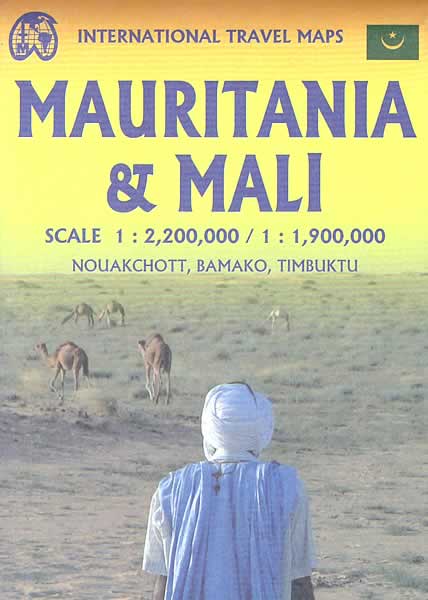 INTERNATIONAL TRAVEL MAPS

MAURITANIA & MALI

SCALE 1 : 2,200,000 / 1 : 1,900,000

NOUAKCHOTT, BAMAKO, TIMBUKTU